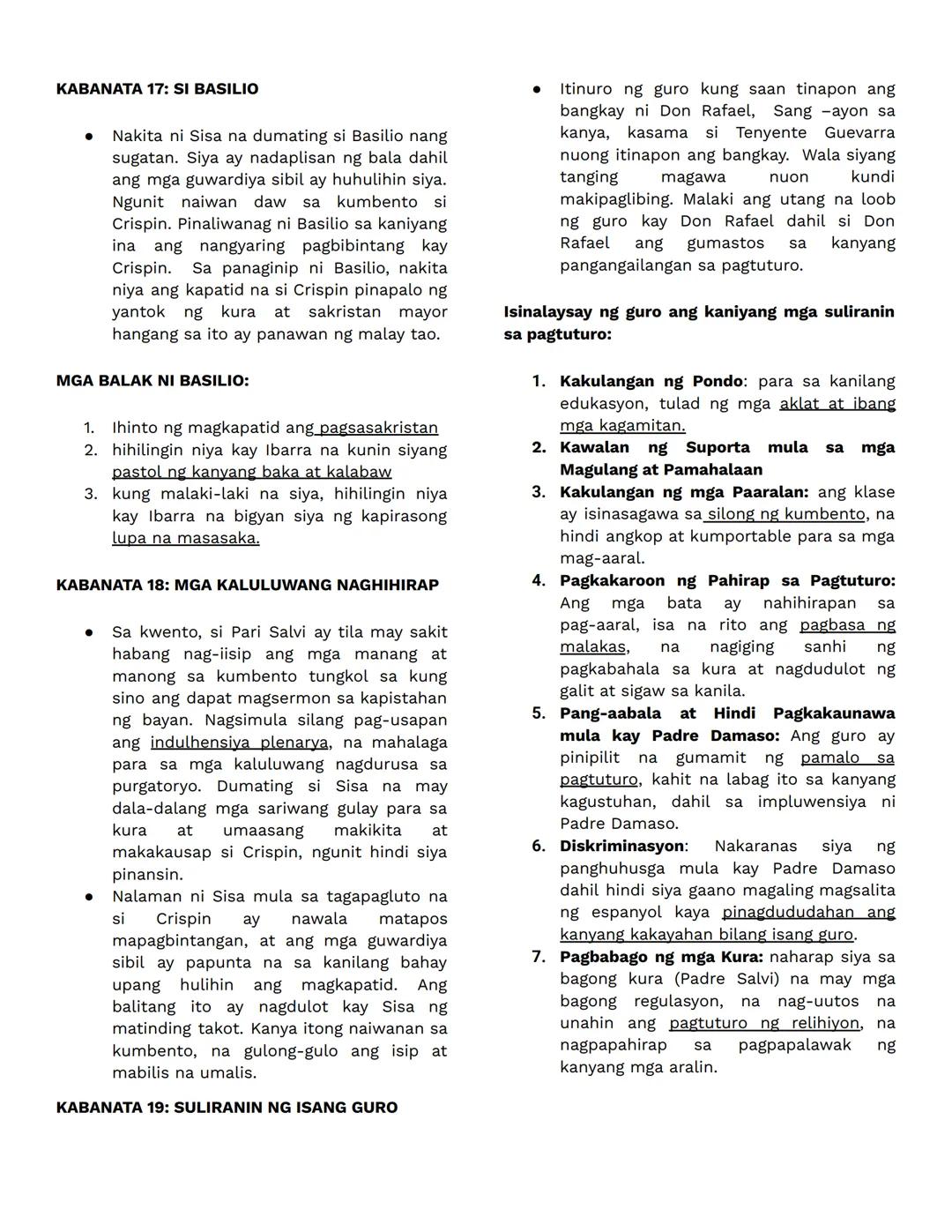 KABANATA 17: SI BASILIO

● Nakita ni Sisa na dumating si Basilio nang sugatan. Siya ay nadaplisan ng bala dahil ang mga guwardiya sibil ay huhulihin siya. Ngunit naiwan daw sa kumbento si Crispin. Pinaliwanag ni Basilio sa kaniyang ina ang nangyaring pagbibintang kay Crispin. Sa panaginip ni Basilio, nakita niya ang kapatid na si Crispin pinapalo ng yantok ng kura at sakristan mayor hangang sa ito ay panawan ng malay tao.

MGA BALAK NI BASILIO:

1. Ihinto ng magkapatid ang pagsasakristan
2. hihilingin niya kay Ibarra na kunin siyang pastol ng kanyang baka at kalabaw
3. kung malaki-laki na siya, hihilingin niya kay Ibarra na bigyan siya ng kapirasong lupa na masasaka.

KABANATA 18: MGA KALULUWANG NAGHIHIRAP

● Sa kwento, si Pari Salvi ay tila may sakit habang nag-iisip ang mga manang at manong sa kumbento tungkol sa kung sino ang dapat magsermon sa kapistahan ng bayan. Nagsimula silang pag-usapan ang indulhensiya plenarya, na mahalaga para sa mga kaluluwang nagdurusa sa purgatoryo. Dumating si Sisa na may dala-dalang mga sariwang gulay para sa kura at umaasang makikita at makakausap si Crispin, ngunit hindi siya pinansin.
● Nalaman ni Sisa mula sa tagapagluto na si Crispin ay nawala matapos mapagbintangan, at ang mga guwardiya sibil ay papunta na sa kanilang bahay upang hulihin ang magkapatid. Ang balitang ito ay nagdulot kay Sisa ng matinding takot. Kanya itong naiwanan sa kumbento, na gulong-gulo ang isip at mabilis na umalis.

KABANATA 19: SULIRANIN NG ISANG GURO

● Itinuro ng guro kung saan tinapon ang bangkay ni Don Rafael, Sang –ayon sa kanya, kasama si Tenyente Guevarra nuong itinapon ang bangkay. Wala siyang tanging magawa nuon kundi makipaglibing. Malaki ang utang na loob ng guro kay Don Rafael dahil si Don Rafael ang gumastos sa kanyang pangangailangan sa pagtuturo.

Isinalaysay ng guro ang kaniyang mga suliranin sa pagtuturo:

1. Kakulangan ng Pondo: para sa kanilang edukasyon, tulad ng mga aklat at ibang mga kagamitan.
2. Kawalan ng Suporta mula sa mga Magulang at Pamahalaan
3. Kakulangan ng mga Paaralan: ang klase ay isinasagawa sa silong ng kumbento, na hindi angkop at kumportable para sa mga mag-aaral.
4. Pagkakaroon ng Pahirap sa Pagtuturo: Ang mga bata ay nahihirapan sa pag-aaral, isa na rito ang pagbasa ng malakas, na nagiging sanhi ng pagkabahala sa kura at nagdudulot ng galit at sigaw sa kanila.
5. Pang-aabala at Hindi Pagkakaunawa mula kay Padre Damaso: Ang guro ay pinipilit na gumamit ng pamalo sa pagtuturo, kahit na labag ito sa kanyang kagustuhan, dahil sa impluwensiya ni Padre Damaso.
6. Diskriminasyon: Nakaranas siya ng panghuhusga mula kay Padre Damaso dahil hindi siya gaano magaling magsalita ng espanyol kaya pinagdududahan ang kanyang kakayahan bilang isang guro.
7. Pagbabago ng mga Kura: naharap siya sa bagong kura (Padre Salvi) na may mga bagong regulasyon, na nag-uutos na unahin ang pagtuturo ng relihiyon, na nagpapahirap sa pagpapalawak ng kanyang mga aralin.